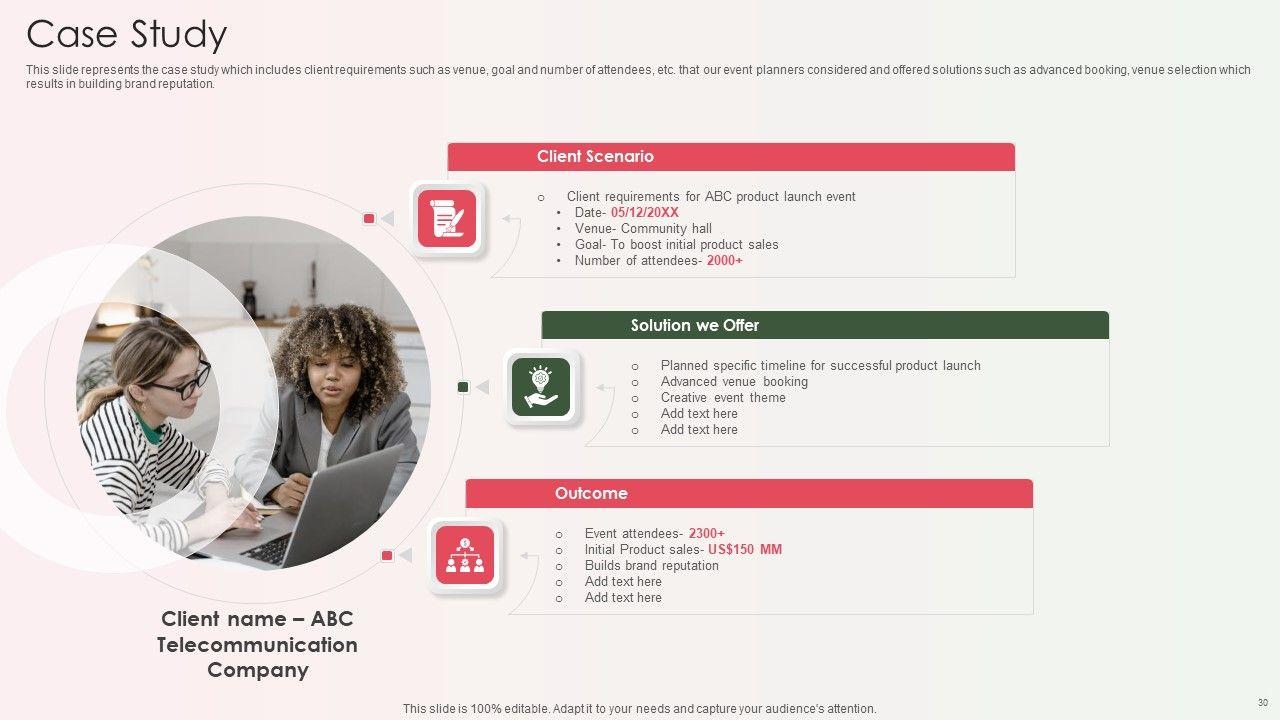 Case Study

This slide represents the case study which includes client requirements such as venue, goal and number of attendees, etc. that our event planners considered and offered solutions such as advanced booking, venue selection which results in building brand reputation.

Client Scenario

o Client requirements for ABC product launch event
• Date- 05/12/20XX
• Venue- Community hall
• Goal- To boost initial product sales
• Number of attendees- 2000+

Solution we Offer

o Planned specific timeline for successful product launch
o Advanced venue booking
o Creative event theme
o Add text here
o Add text here

Outcome

o Event attendees- 2300+
o Initial Product sales- US$150 MM
o Builds brand reputation
o Add text here
o Add text here

Client name – ABC Telecommunication Company

This slide is 100% editable. Adapt it to your needs and capture your audience's attention.

30